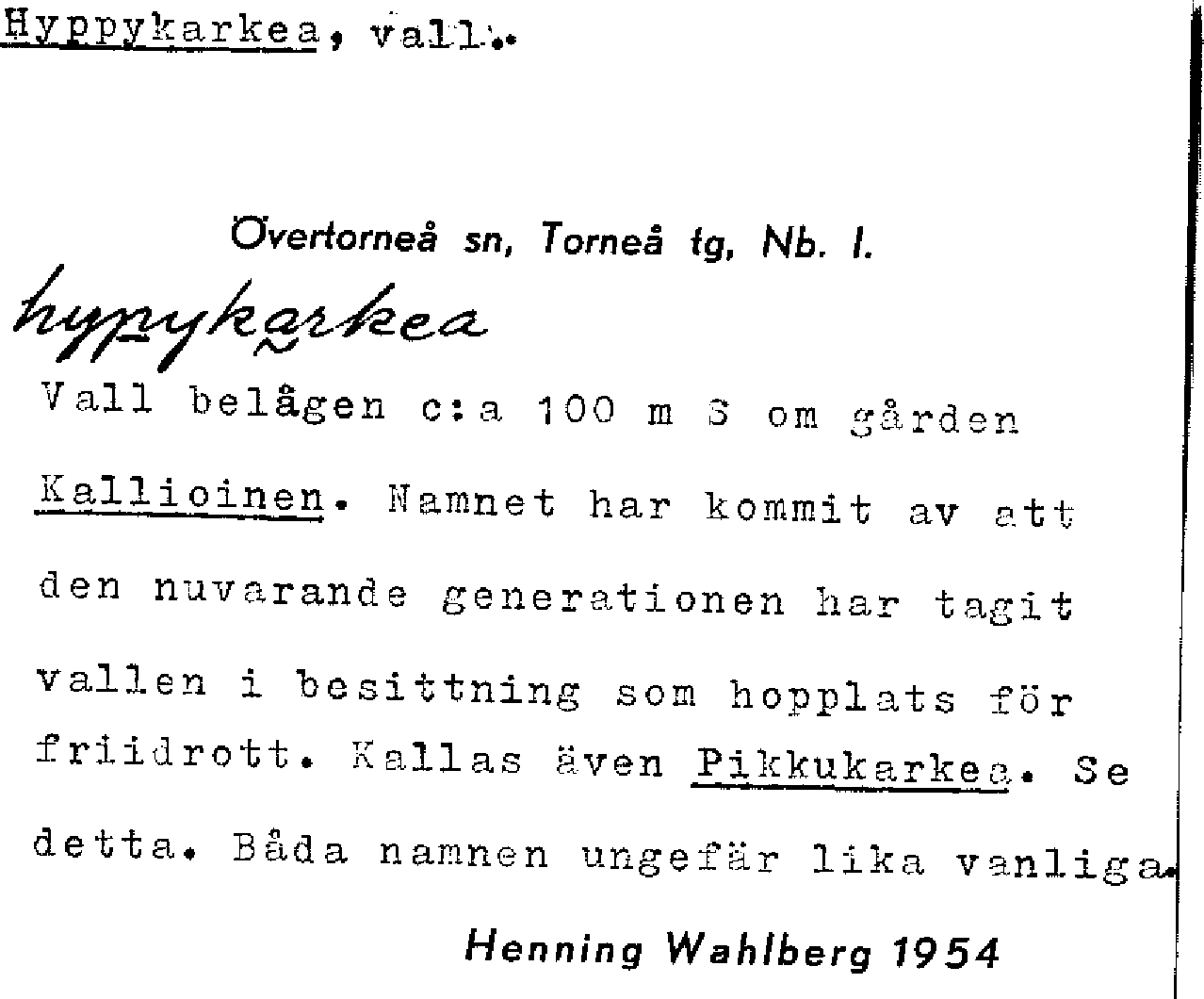 Hyppykarkea, vall.

Övertorneå sn, Torneå tg, Nb. l.

hyppykarkea

Vall belägen c:a 100 m S om gården Kallioinen. Namnet har kommit av att den nuvarande generationen har tagit vallen i besittning som hopplats för friidrott. Kallas även Pikkukarkea. Se detta. Båda namnen ungefär lika vanliga.

Henning Wahlberg 1954